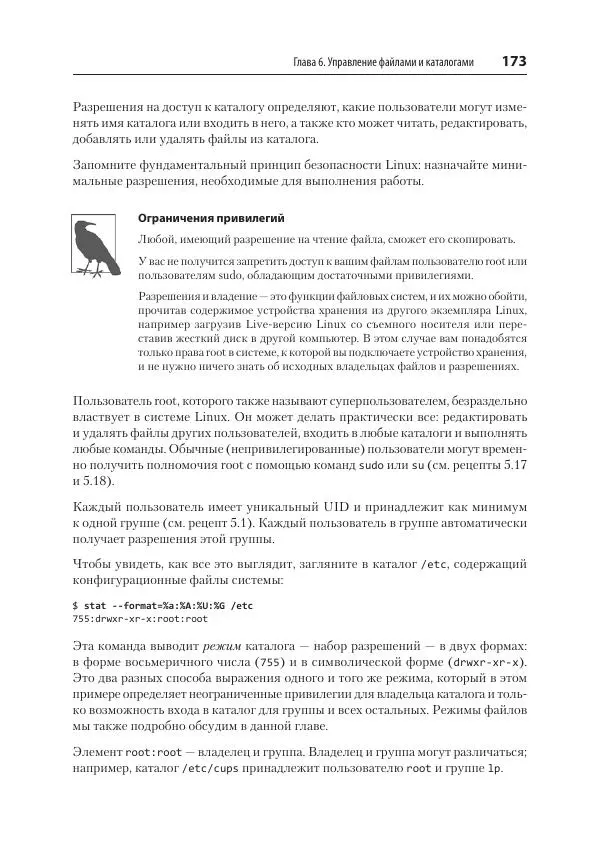 Глава 6. Управление файлами и каталогами 173

Разрешения на доступ к каталогу определяют, какие пользователи могут изменять имя каталога или входить в него, а также кто может читать, редактировать, добавлять или удалять файлы из каталога.

Запомните фундаментальный принцип безопасности Linux: назначайте минимальные разрешения, необходимые для выполнения работы.

Ограничения привилегий

Любой, имеющий разрешение на чтение файла, сможет его скопировать.

У вас не получится запретить доступ к вашим файлам пользователю root или пользователям sudo, обладающим достаточными привилегиями.

Разрешения и владение — это функции файловых систем, и их можно обойти, прочитав содержимое устройства хранения из другого экземпляра Linux, например загрузив Live-версию Linux со съемного носителя или переставив жесткий диск в другой компьютер. В этом случае вам понадобятся только права root в системе, к которой вы подключаете устройство хранения, и не нужно ничего знать об исходных владельцах файлов и разрешениях.

Пользователь root, которого также называют суперпользователем, безраздельно властвует в системе Linux. Он может делать практически все: редактировать и удалять файлы других пользователей, входить в любые каталоги и выполнять любые команды. Обычные (непривилегированные) пользователи могут временно получить полномочия root с помощью команд sudo или su (см. рецепты 5.17 и 5.18).

Каждый пользователь имеет уникальный UID и принадлежит как минимум к одной группе (см. рецепт 5.1). Каждый пользователь в группе автоматически получает разрешения этой группы.

Чтобы увидеть, как все это выглядит, загляните в каталог /etc, содержащий конфигурационные файлы системы:

$ stat --format=%a:%A:%U:%G /etc
755:drwxr-xr-x:root:root

Эта команда выводит режим каталога — набор разрешений — в двух формах: в форме восьмеричного числа (755) и в символической форме (drwxr-xr-x). Это два разных способа выражения одного и того же режима, который в этом примере определяет неограниченные привилегии для владельца каталога и только возможность входа в каталог для группы и всех остальных. Режимы файлов мы также подробно обсудим в данной главе.

Элемент root:root — владелец и группа. Владелец и группа могут различаться; например, каталог /etc/cups принадлежит пользователю root и группе lp.